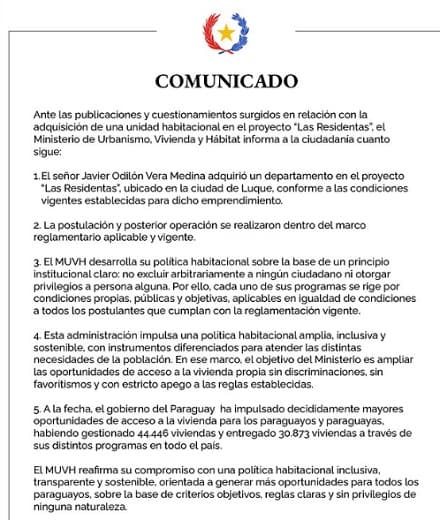 COMUNICADO

Ante las publicaciones y cuestionamientos surgidos en relación con la adquisición de una unidad habitacional en el proyecto "Las Residentas", el Ministerio de Urbanismo, Vivienda y Hábitat informa a la ciudadanía cuanto sigue:

1. El señor Javier Odilón Vera Medina adquirió un departamento en el proyecto "Las Residentas", ubicado en la ciudad de Luque, conforme a las condiciones vigentes establecidas para dicho emprendimiento.

2. La postulación y posterior operación se realizaron dentro del marco reglamentario aplicable y vigente.

3. El MUVH desarrolla su política habitacional sobre la base de un principio institucional claro: no excluir arbitrariamente a ningún ciudadano ni otorgar privilegios a persona alguna. Por ello, cada uno de sus programas se rige por condiciones propias, públicas y objetivas, aplicables en igualdad de condiciones a todos los postulantes que cumplan con la reglamentación vigente.

4. Esta administración impulsa una política habitacional amplia, inclusiva y sostenible, con instrumentos diferenciados para atender las distintas necesidades de la población. En ese marco, el objetivo del Ministerio es ampliar las oportunidades de acceso a la vivienda propia sin discriminaciones, sin favoritismos y con estricto apego a las reglas establecidas.

5. A la fecha, el gobierno del Paraguay ha impulsado decididamente mayores oportunidades de acceso a la vivienda para los paraguayos y paraguayas, habiendo gestionado 44.446 viviendas y entregado 30.873 viviendas a través de sus distintos programas en todo el país.

El MUVH reafirma su compromiso con una política habitacional inclusiva, transparente y sostenible, orientada a generar más oportunidades para todos los paraguayos, sobre la base de criterios objetivos, reglas claras y sin privilegios de ninguna naturaleza.